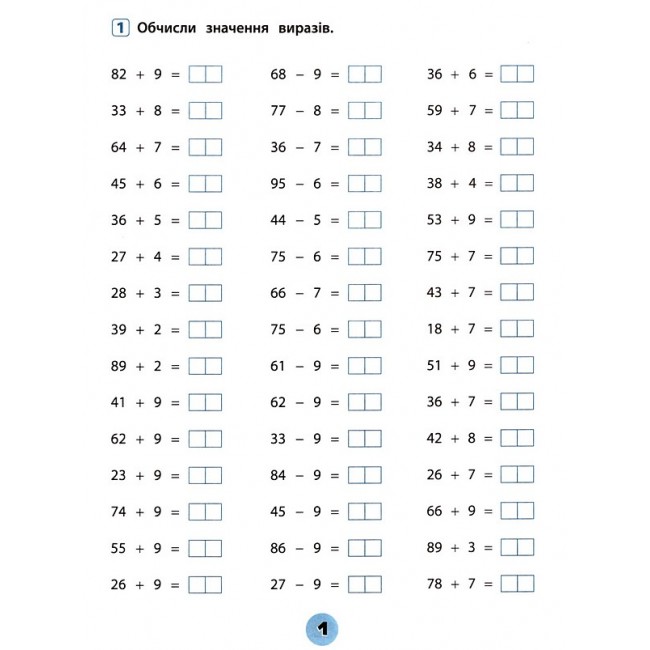 1 Обчисли значення виразів.

$82 + 9 =$ ____
$33 + 8 =$ ____
$64 + 7 =$ ____
$45 + 6 =$ ____
$36 + 5 =$ ____
$27 + 4 =$ ____
$28 + 3 =$ ____
$39 + 2 =$ ____
$89 + 2 =$ ____
$41 + 9 =$ ____
$62 + 9 =$ ____
$23 + 9 =$ ____
$74 + 9 =$ ____
$55 + 9 =$ ____
$26 + 9 =$ ____

$68 - 9 =$ ____
$77 - 8 =$ ____
$36 - 7 =$ ____
$95 - 6 =$ ____
$44 - 5 =$ ____
$75 - 6 =$ ____
$66 - 7 =$ ____
$75 - 6 =$ ____
$61 - 9 =$ ____
$62 - 9 =$ ____
$33 - 9 =$ ____
$84 - 9 =$ ____
$45 - 9 =$ ____
$86 - 9 =$ ____
$27 - 9 =$ ____

$36 + 6 =$ ____
$59 + 7 =$ ____
$34 + 8 =$ ____
$38 + 4 =$ ____
$53 + 9 =$ ____
$75 + 7 =$ ____
$43 + 7 =$ ____
$18 + 7 =$ ____
$51 + 9 =$ ____
$36 + 7 =$ ____
$42 + 8 =$ ____
$26 + 7 =$ ____
$66 + 9 =$ ____
$89 + 3 =$ ____
$78 + 7 =$ ____

1